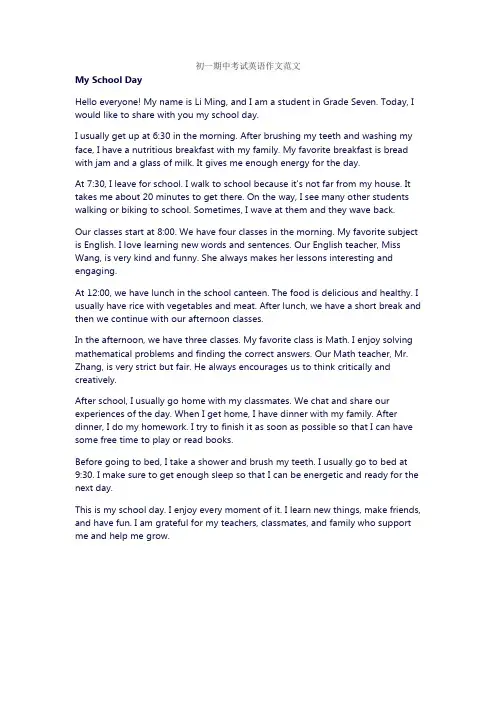 初一期中考试英语作文范文

My School Day

Hello everyone! My name is Li Ming, and I am a student in Grade Seven. Today, I would like to share with you my school day.

I usually get up at 6:30 in the morning. After brushing my teeth and washing my face, I have a nutritious breakfast with my family. My favorite breakfast is bread with jam and a glass of milk. It gives me enough energy for the day.

At 7:30, I leave for school. I walk to school because it's not far from my house. It takes me about 20 minutes to get there. On the way, I see many other students walking or biking to school. Sometimes, I wave at them and they wave back.

Our classes start at 8:00. We have four classes in the morning. My favorite subject is English. I love learning new words and sentences. Our English teacher, Miss Wang, is very kind and funny. She always makes her lessons interesting and engaging.

At 12:00, we have lunch in the school canteen. The food is delicious and healthy. I usually have rice with vegetables and meat. After lunch, we have a short break and then we continue with our afternoon classes.

In the afternoon, we have three classes. My favorite class is Math. I enjoy solving mathematical problems and finding the correct answers. Our Math teacher, Mr. Zhang, is very strict but fair. He always encourages us to think critically and creatively.

After school, I usually go home with my classmates. We chat and share our experiences of the day. When I get home, I have dinner with my family. After dinner, I do my homework. I try to finish it as soon as possible so that I can have some free time to play or read books.

Before going to bed, I take a shower and brush my teeth. I usually go to bed at 9:30. I make sure to get enough sleep so that I can be energetic and ready for the next day.

This is my school day. I enjoy every moment of it. I learn new things, make friends, and have fun. I am grateful for my teachers, classmates, and family who support me and help me grow.